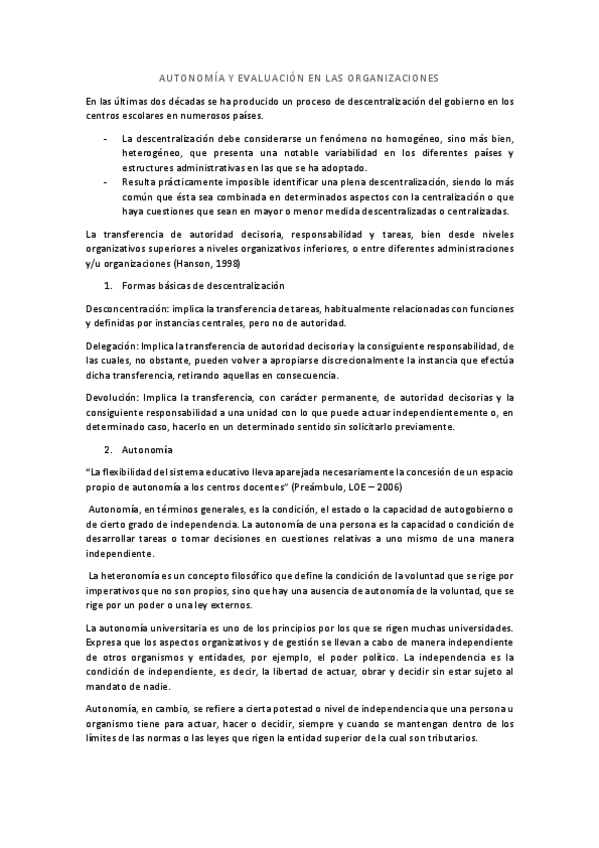 AUTONOMÍA Y EVALUACIÓN EN LAS ORGANIZACIONES

En las últimas dos décadas se ha producido un proceso de descentralización del gobierno en los centros escolares en numerosos países.

- La descentralización debe considerarse un fenómeno no homogéneo, sino más bien, heterogéneo, que presenta una notable variabilidad en los diferentes países y estructures administrativas en las que se ha adoptado.
- Resulta prácticamente imposible identificar una plena descentralización, siendo lo más común que ésta sea combinada en determinados aspectos con la centralización o que haya cuestiones que sean en mayor o menor medida descentralizadas o centralizadas.

La transferencia de autoridad decisoria, responsabilidad y tareas, bien desde niveles organizativos superiores a niveles organizativos inferiores, o entre diferentes administraciones y/u organizaciones (Hanson, 1998)

1. Formas básicas de descentralización

Desconcentración: implica la transferencia de tareas, habitualmente relacionadas con funciones y definidas por instancias centrales, pero no de autoridad.

Delegación: Implica la transferencia de autoridad decisoria y la consiguiente responsabilidad, de las cuales, no obstante, pueden volver a apropiarse discrecionalmente la instancia que efectúa dicha transferencia, retirando aquellas en consecuencia.

Devolución: Implica la transferencia, con carácter permanente, de autoridad decisorias y la consiguiente responsabilidad a una unidad con lo que puede actuar independientemente o, en determinado caso, hacerlo en un determinado sentido sin solicitarlo previamente.

2. Autonomía

"La flexibilidad del sistema educativo lleva aparejada necesariamente la concesión de un espacio propio de autonomía a los centros docentes" (Preámbulo, LOE – 2006)

Autonomía, en términos generales, es la condición, el estado o la capacidad de autogobierno o de cierto grado de independencia. La autonomía de una persona es la capacidad o condición de desarrollar tareas o tomar decisiones en cuestiones relativas a uno mismo de una manera independiente.

La heteronomía es un concepto filosófico que define la condición de la voluntad que se rige por imperativos que no son propios, sino que hay una ausencia de autonomía de la voluntad, que se rige por un poder o una ley externos.

La autonomía universitaria es uno de los principios por los que se rigen muchas universidades. Expresa que los aspectos organizativos y de gestión se llevan a cabo de manera independiente de otros organismos y entidades, por ejemplo, el poder político. La independencia es la condición de independiente, es decir, la libertad de actuar, obrar y decidir sin estar sujeto al mandato de nadie.

Autonomía, en cambio, se refiere a cierta potestad o nivel de independencia que una persona u organismo tiene para actuar, hacer o decidir, siempre y cuando se mantengan dentro de los límites de las normas o las leyes que rigen la entidad superior de la cual son tributarios.